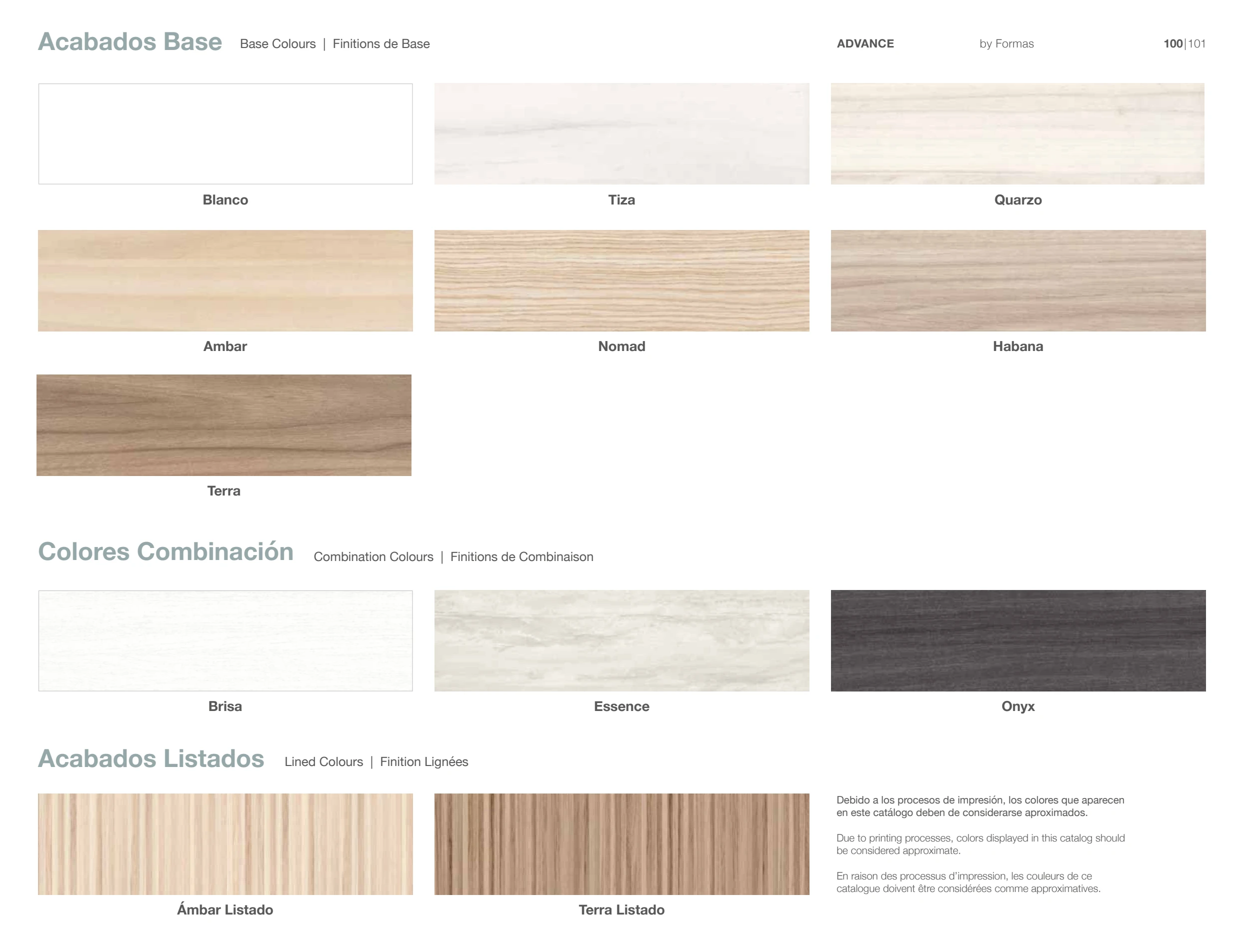 Acabados Base Base Colours | Finitions de Base

ADVANCE by Formas 100|101

Blanco

Tiza

Quarzo

Ambar

Nomad

Habana

Terra

Colores Combinación Combination Colours | Finitions de Combinaison

Brisa

Essence

Onyx

Acabados Listados Lined Colours | Finition Lignées

Ámbar Listado

Terra Listado

Debido a los procesos de impresión, los colores que aparecen en este catálogo deben de considerarse aproximados.

Due to printing processes, colors displayed in this catalog should be considered approximate.

En raison des processus d'impression, les couleurs de ce catalogue doivent être considérées comme approximatives.